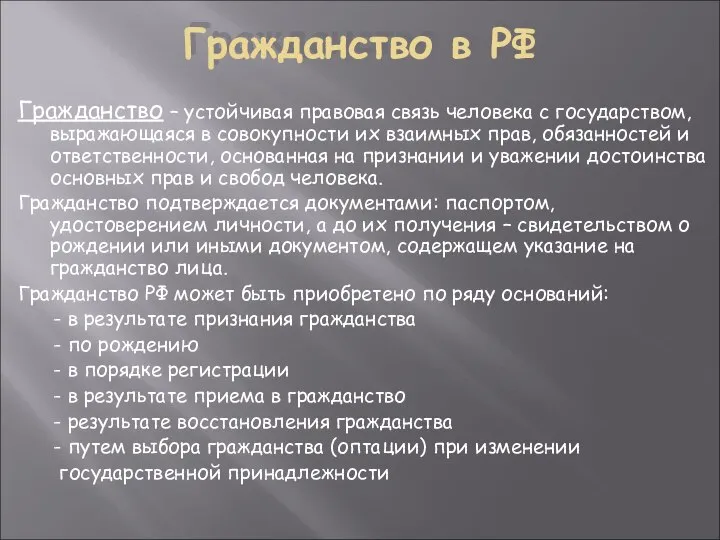 Гражданство в РФ

Гражданство – устойчивая правовая связь человека с государством, выражающаяся в совокупности их взаимных прав, обязанностей и ответственности, основанная на признании и уважении достоинства основных прав и свобод человека.

Гражданство подтверждается документами: паспортом, удостоверением личности, а до их получения – свидетельством о рождении или иными документом, содержащем указание на гражданство лица.

Гражданство РФ может быть приобретено по ряду оснований:
- в результате признания гражданства
- по рождению
- в порядке регистрации
- в результате приема в гражданство
- результате восстановления гражданства
- путем выбора гражданства (оптации) при изменении государственной принадлежности